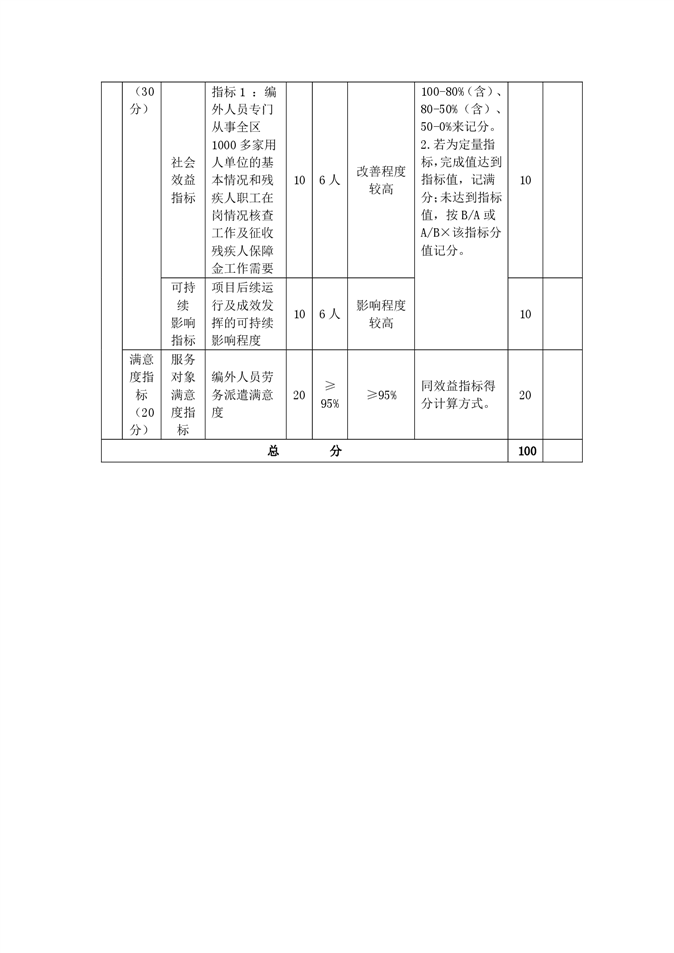 |  | （30分） | 社会效益指标 | 指标1：编外人员专门从事全区1000多家用人单位的基本情况和残疾人职工在岗情况核查工作及征收残疾人保障金工作需要 | 10 | 6人 | 改善程度较高 | 100-80%（含）、80-50%（含）、50-0%来记分。2.若为定量指标，完成值达到指标值，记满分；未达到指标值，按B/A或A/B×该指标分值记分。 | 10 |  |
|---|---|---|---|---|---|---|---|---|---|
|  |  | 可持续影响指标 | 项目后续运行及成效发挥的可持续影响程度 | 10 | 6人 | 影响程度较高 |  | 10 |  |
|  | 满意度指标（20分） | 服务对象满意度指标 | 编外人员劳务派遣满意度 | 20 | ≥95% | ≥95% | 同效益指标得分计算方式。 | 20 |  |
| 总　　分 |  |  |  |  |  |  |  | 100 |  |